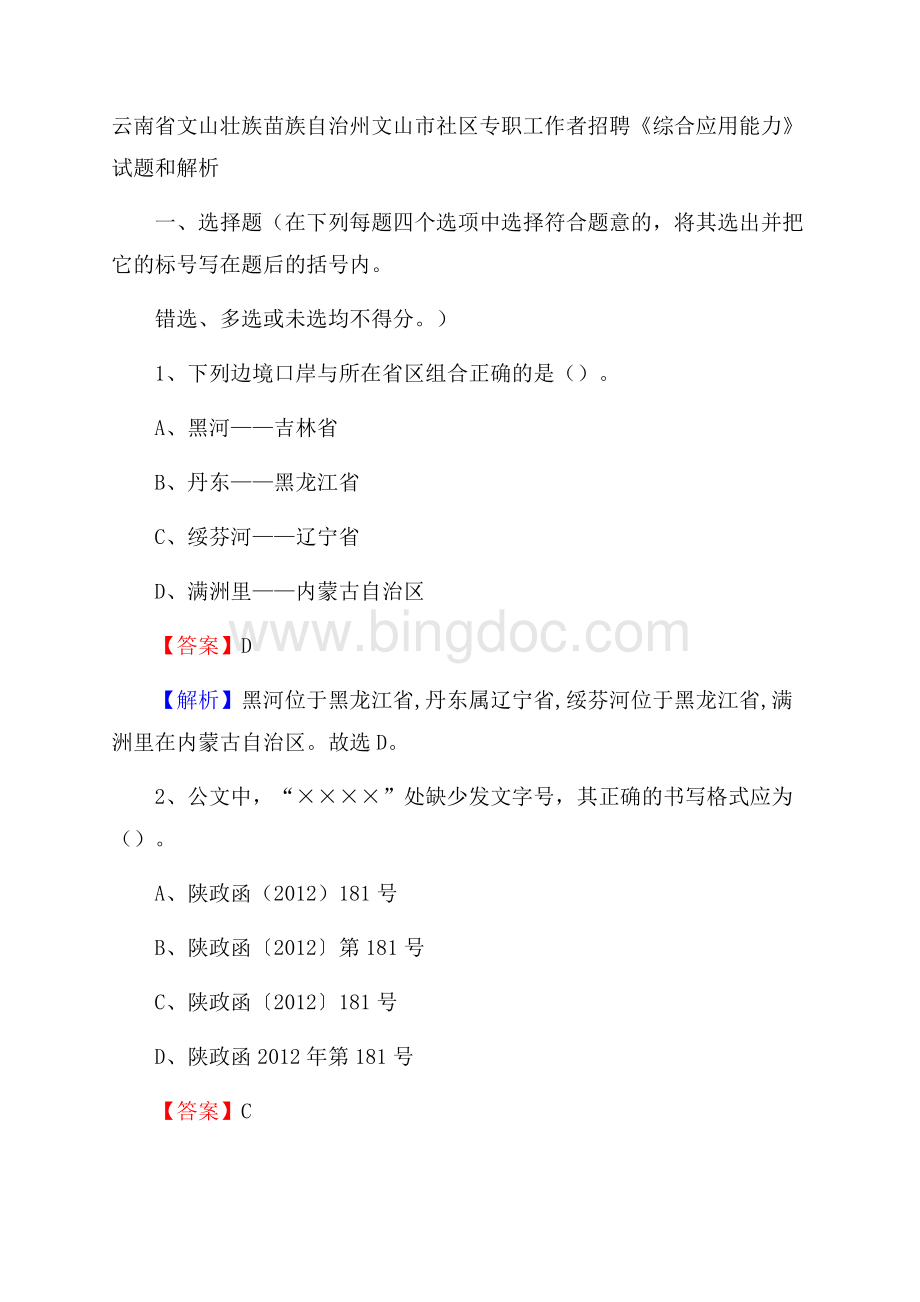 云南省文山壮族苗族自治州文山市社区专职工作者招聘《综合应用能力》试题和解析

一、选择题（在下列每题四个选项中选择符合题意的，将其选出并把它的标号写在题后的括号内。

错选、多选或未选均不得分。）

1、下列边境口岸与所在省区组合正确的是（）。

A、黑河——吉林省

B、丹东——黑龙江省

C、绥芬河——辽宁省

D、满洲里——内蒙古自治区

【答案】D

www.bingdoc.com

【解析】黑河位于黑龙江省,丹东属辽宁省,绥芬河位于黑龙江省,满洲里在内蒙古自治区。故选D。

2、公文中，“××××”处缺少发文字号，其正确的书写格式应为（）。

A、陕政函（2012）181号

B、陕政函〔2012〕第181号

C、陕政函〔2012〕181号

D、陕政函2012年第181号

【答案】C